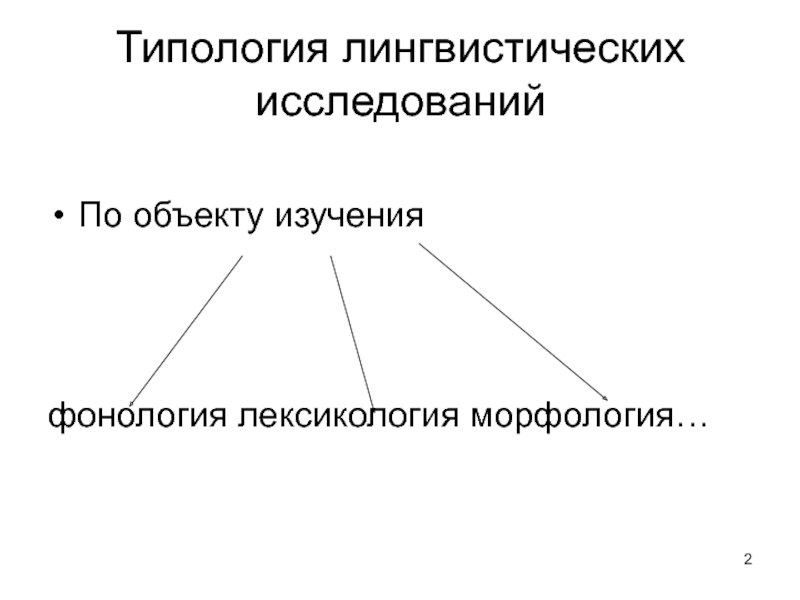 Типология лингвистических исследований

• По объекту изучения

фонология лексикология морфология…

2